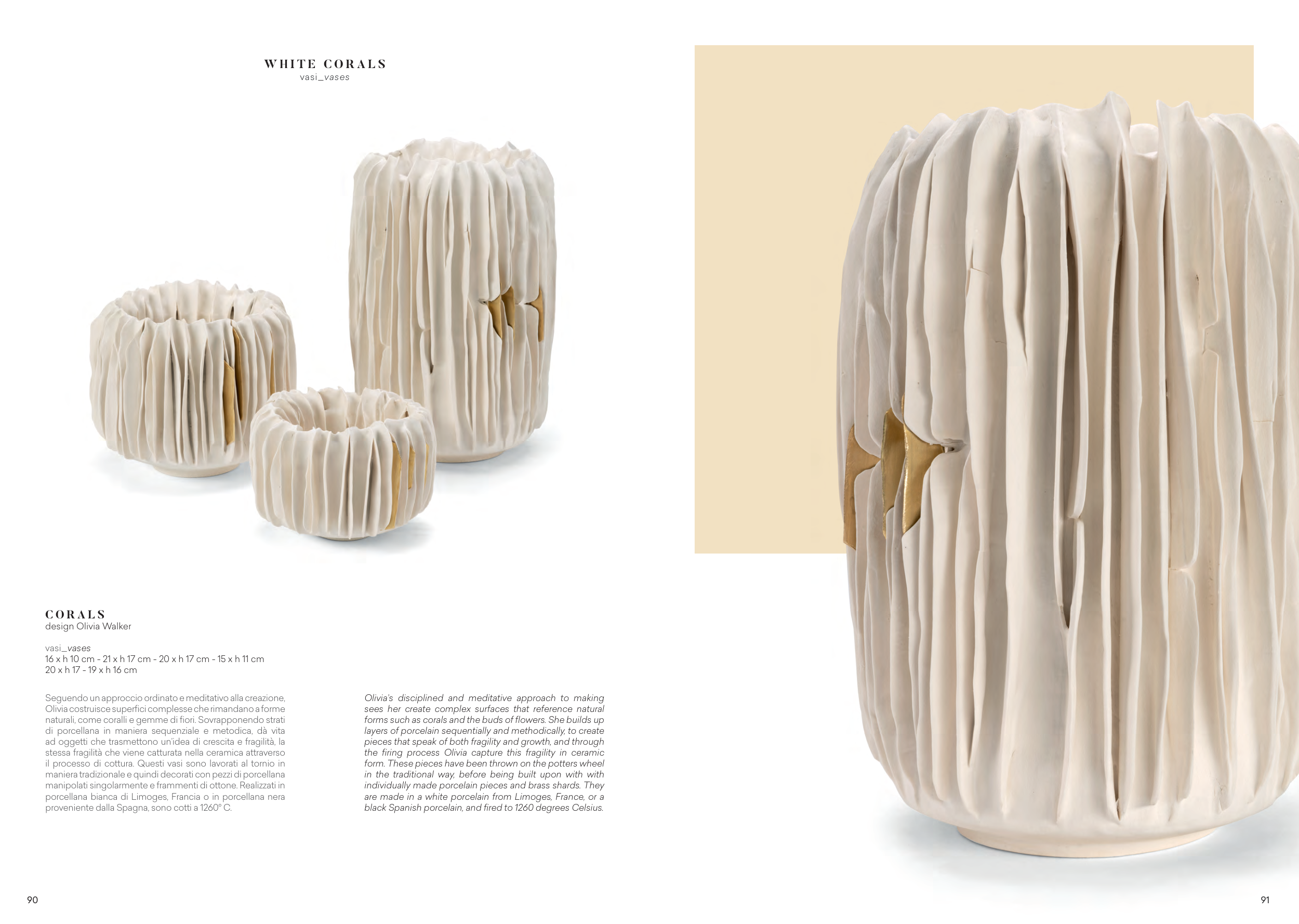 WHITE CORALS
vasi_vases

CORALS
design Olivia Walker

vasi_vases
16 x h 10 cm - 21 x h 17 cm - 20 x h 17 cm - 15 x h 11 cm
20 x h 17 - 19 x h 16 cm

Seguendo un approccio ordinato e meditativo alla creazione, Olivia costruisce superfici complesse che rimandano a forme naturali, come coralli e gemme di fiori. Sovrapponendo strati di porcellana in maniera sequenziale e metodica, dà vita ad oggetti che trasmettono un'idea di crescita e fragilità, la stessa fragilità che viene catturata nella ceramica attraverso il processo di cottura. Questi vasi sono lavorati al tornio in maniera tradizionale e quindi decorati con pezzi di porcellana manipolati singolarmente e frammenti di ottone. Realizzati in porcellana bianca di Limoges, Francia o in porcellana nera proveniente dalla Spagna, sono cotti a 1260° C.

Olivia's disciplined and meditative approach to making sees her create complex surfaces that reference natural forms such as corals and the buds of flowers. She builds up layers of porcelain sequentially and methodically, to create pieces that speak of both fragility and growth, and through the firing process Olivia capture this fragility in ceramic form. These pieces have been thrown on the potters wheel in the traditional way, before being built upon with with individually made porcelain pieces and brass shards. They are made in a white porcelain from Limoges, France, or a black Spanish porcelain, and fired to 1260 degrees Celsius.

90

91